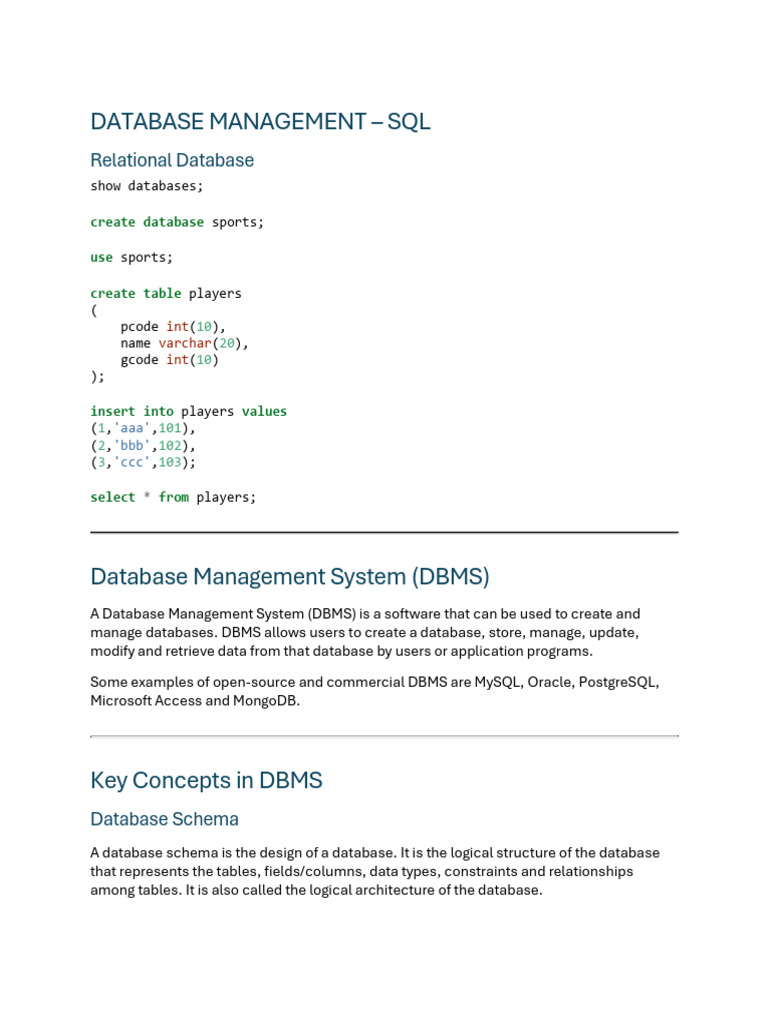 DATABASE MANAGEMENT – SQL

Relational Database

show databases;

create database sports;

use sports;

create table players
(
    pcode int(10),
    name varchar(20),
    gcode int(10)
);

insert into players values
(1,'aaa',101),
(2,'bbb',102),
(3,'ccc',103);

select * from players;

Database Management System (DBMS)

A Database Management System (DBMS) is a software that can be used to create and manage databases. DBMS allows users to create a database, store, manage, update, modify and retrieve data from that database by users or application programs.

Some examples of open-source and commercial DBMS are MySQL, Oracle, PostgreSQL, Microsoft Access and MongoDB.

Key Concepts in DBMS

Database Schema

A database schema is the design of a database. It is the logical structure of the database that represents the tables, fields/columns, data types, constraints and relationships among tables. It is also called the logical architecture of the database.